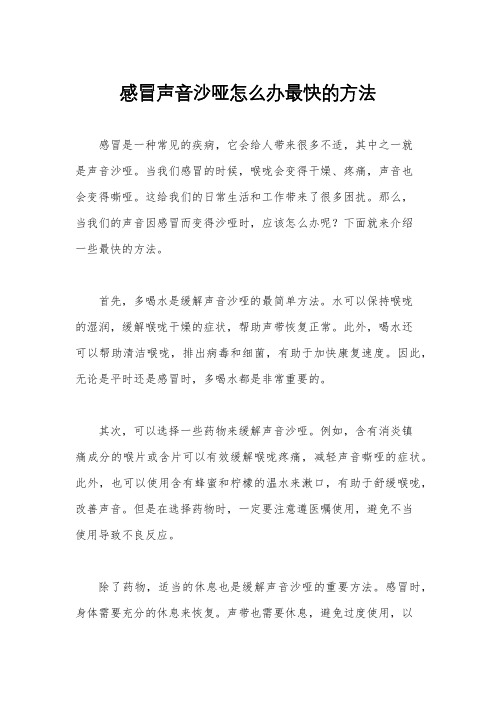 感冒声音沙哑怎么办最快的方法

感冒是一种常见的疾病，它会给人带来很多不适，其中之一就是声音沙哑。当我们感冒的时候，喉咙会变得干燥、疼痛，声音也会变得嘶哑。这给我们的日常生活和工作带来了很多困扰。那么，当我们的声音因感冒而变得沙哑时，应该怎么办呢？下面就来介绍一些最快的方法。

首先，多喝水是缓解声音沙哑的最简单方法。水可以保持喉咙的湿润，缓解喉咙干燥的症状，帮助声带恢复正常。此外，喝水还可以帮助清洁喉咙，排出病毒和细菌，有助于加快康复速度。因此，无论是平时还是感冒时，多喝水都是非常重要的。

其次，可以选择一些药物来缓解声音沙哑。例如，含有消炎镇痛成分的喉片或含片可以有效缓解喉咙疼痛，减轻声音嘶哑的症状。此外，也可以使用含有蜂蜜和柠檬的温水来漱口，有助于舒缓喉咙，改善声音。但是在选择药物时，一定要注意遵医嘱使用，避免不当使用导致不良反应。

除了药物，适当的休息也是缓解声音沙哑的重要方法。感冒时，身体需要充分的休息来恢复。声带也需要休息，避免过度使用，以